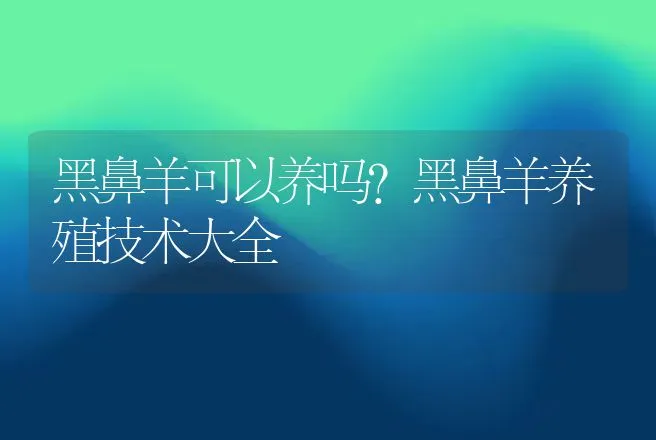 黑鼻羊可以养吗？黑鼻羊养殖技术大全